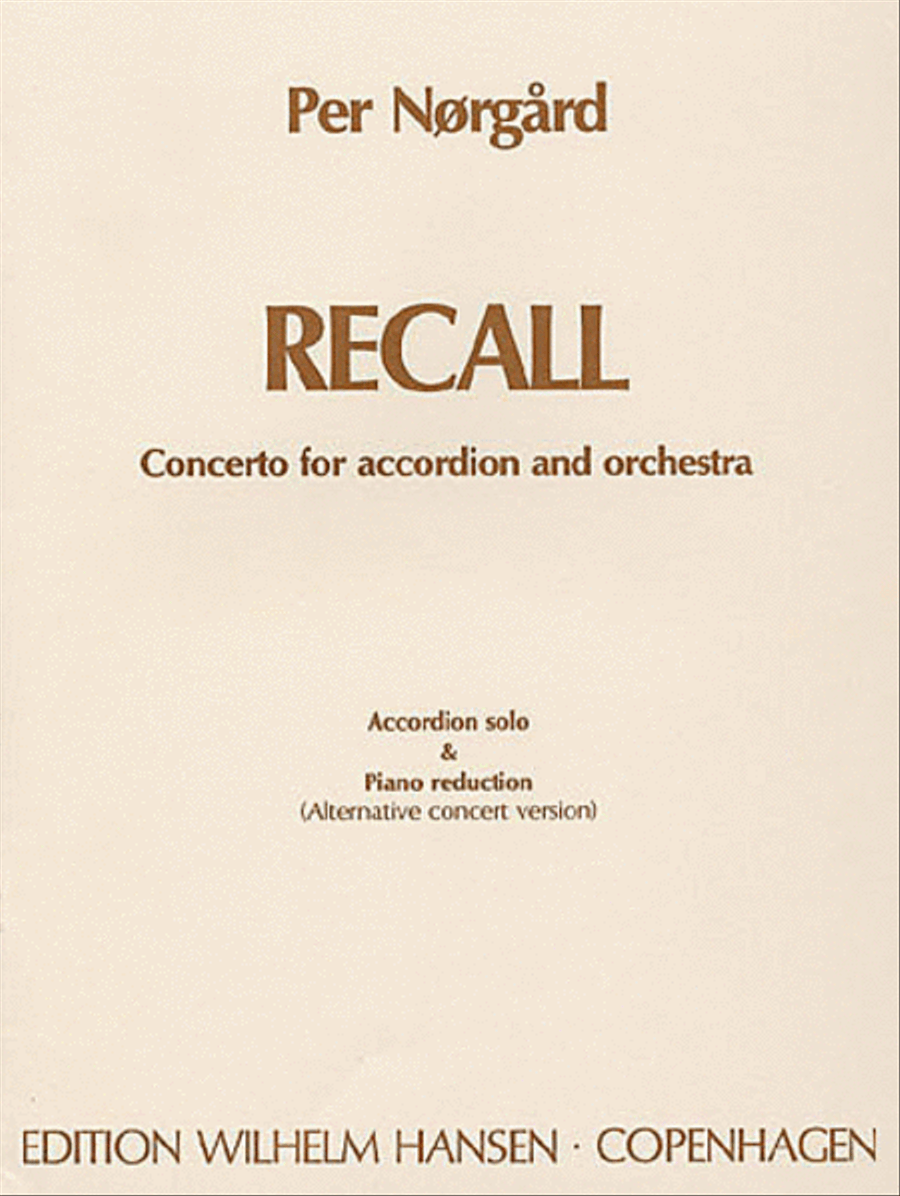 Per Nørgård

RECALL

Concerto for accordion and orchestra

Accordion solo
&
Piano reduction
(Alternative concert version)

EDITION WILHELM HANSEN · COPENHAGEN